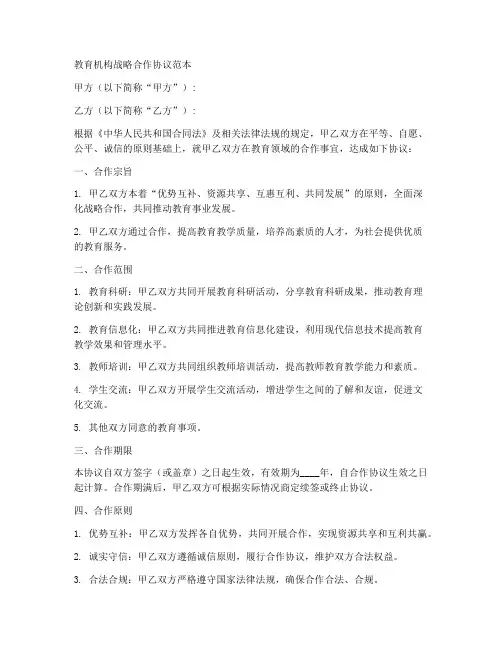 教育机构战略合作协议范本

甲方（以下简称“甲方”）：

乙方（以下简称“乙方”）：

根据《中华人民共和国合同法》及相关法律法规的规定，甲乙双方在平等、自愿、公平、诚信的原则基础上，就甲乙双方在教育领域的合作事宜，达成如下协议：

一、合作宗旨

1. 甲乙双方本着“优势互补、资源共享、互惠互利、共同发展”的原则，全面深化战略合作，共同推动教育事业发展。

2. 甲乙双方通过合作，提高教育教学质量，培养高素质的人才，为社会提供优质的教育服务。

二、合作范围

1. 教育科研：甲乙双方共同开展教育科研活动，分享教育科研成果，推动教育理论创新和实践发展。

2. 教育信息化：甲乙双方共同推进教育信息化建设，利用现代信息技术提高教育教学效果和管理水平。

3. 教师培训：甲乙双方共同组织教师培训活动，提高教师教育教学能力和素质。

4. 学生交流：甲乙双方开展学生交流活动，增进学生之间的了解和友谊，促进文化交流。

5. 其他双方同意的教育事项。

三、合作期限

本协议自双方签字（或盖章）之日起生效，有效期为____年，自合作协议生效之日起计算。合作期满后，甲乙双方可根据实际情况商定续签或终止协议。

四、合作原则

1. 优势互补：甲乙双方发挥各自优势，共同开展合作，实现资源共享和互利共赢。

2. 诚实守信：甲乙双方遵循诚信原则，履行合作协议，维护双方合法权益。

3. 合法合规：甲乙双方严格遵守国家法律法规，确保合作合法、合规。